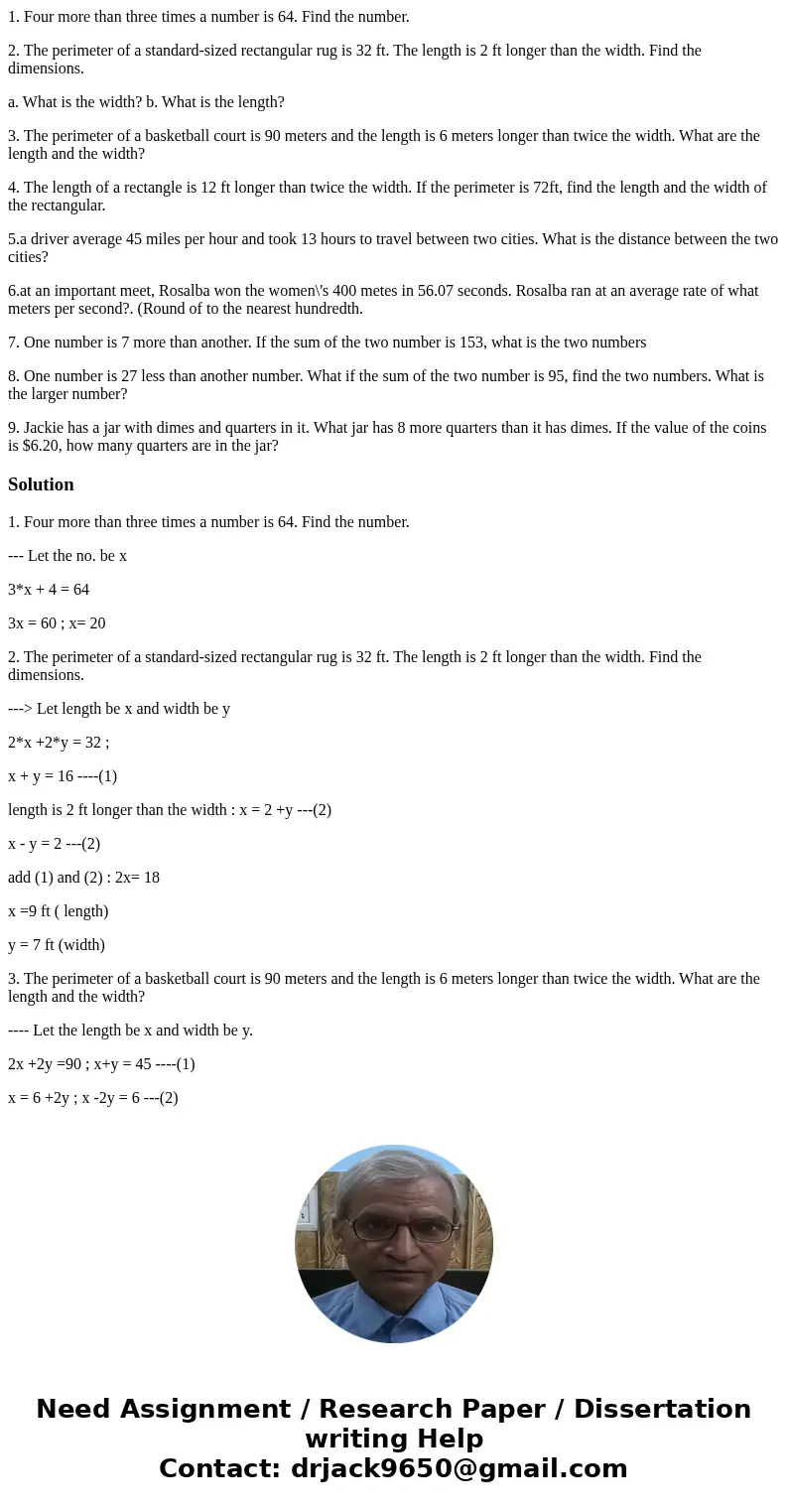 1. Four more than three times a number is 64. Find the number.

2. The perimeter of a standard-sized rectangular rug is 32 ft. The length is 2 ft longer than the width. Find the dimensions.

a. What is the width? b. What is the length?

3. The perimeter of a basketball court is 90 meters and the length is 6 meters longer than twice the width. What are the length and the width?

4. The length of a rectangle is 12 ft longer than twice the width. If the perimeter is 72ft, find the length and the width of the rectangular.

5.a driver average 45 miles per hour and took 13 hours to travel between two cities. What is the distance between the two cities?

6.at an important meet, Rosalba won the women\'s 400 metes in 56.07 seconds. Rosalba ran at an average rate of what meters per second?. (Round of to the nearest hundredth.

7. One number is 7 more than another. If the sum of the two number is 153, what is the two numbers

8. One number is 27 less than another number. What if the sum of the two number is 95, find the two numbers. What is the larger number?

9. Jackie has a jar with dimes and quarters in it. What jar has 8 more quarters than it has dimes. If the value of the coins is $6.20, how many quarters are in the jar?

Solution

1. Four more than three times a number is 64. Find the number.

--- Let the no. be x

3*x + 4 = 64

3x = 60 ; x= 20

2. The perimeter of a standard-sized rectangular rug is 32 ft. The length is 2 ft longer than the width. Find the dimensions.

---> Let length be x and width be y

2*x +2*y = 32 ;

x + y = 16 ----(1)

length is 2 ft longer than the width : x = 2 +y ---(2)

x - y = 2 ---(2)

add (1) and (2) : 2x= 18

x =9 ft ( length)

y = 7 ft (width)

3. The perimeter of a basketball court is 90 meters and the length is 6 meters longer than twice the width. What are the length and the width?

---- Let the length be x and width be y.

2x +2y =90 ; x+y = 45 ----(1)

x = 6 +2y ; x -2y = 6 ---(2)

Need Assignment / Research Paper / Dissertation writing Help
Contact: drjack9650@gmail.com